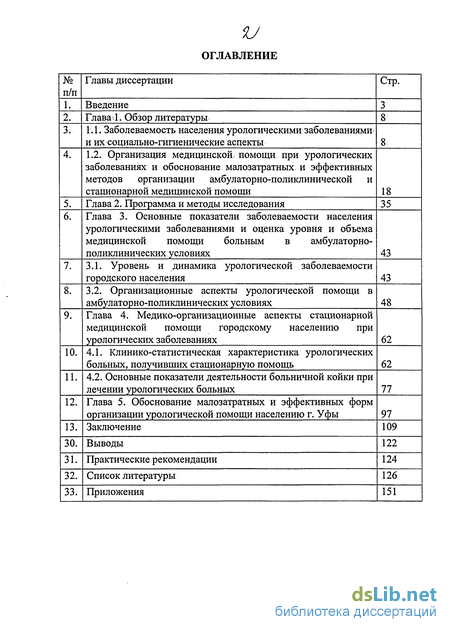 2

ОГЛАВЛЕНИЕ

| № п/п | Главы диссертации | Стр. |
|---|---|---|
| 1. | Введение | 3 |
| 2. | Глава 1. Обзор литературы | 8 |
| 3. | 1.1. Заболеваемость населения урологическими заболеваниями и их социально-гигиенические аспекты | 8 |
| 4. | 1.2. Организация медицинской помощи при урологических заболеваниях и обоснование малозатратных и эффективных методов организации амбулаторно-поликлинической и стационарной медицинской помощи | 18 |
| 5. | Глава 2. Программа и методы исследования | 35 |
| 6. | Глава 3. Основные показатели заболеваемости населения урологическими заболеваниями и оценка уровня и объема медицинской помощи больным в амбулаторно-поликлинических условиях | 43 |
| 7. | 3.1. Уровень и динамика урологической заболеваемости городского населения | 43 |
| 8. | 3.2. Организационные аспекты урологической помощи в амбулаторно-поликлинических условиях | 48 |
| 9. | Глава 4. Медико-организационные аспекты стационарной медицинской помощи городскому населению при урологических заболеваниях | 62 |
| 10. | 4.1. Клинико-статистическая характеристика урологических больных, получивших стационарную помощь | 62 |
| 11. | 4.2. Основные показатели деятельности больничной койки при лечении урологических больных | 77 |
| 12. | Глава 5. Обоснование малозатратных и эффективных форм организации урологической помощи населению г. Уфы | 97 |
| 13. | Заключение | 109 |
| 30. | Выводы | 122 |
| 31. | Практические рекомендации | 124 |
| 32. | Список литературы | 126 |
| 33. | Приложения | 151 |

dsLib.net
библиотека диссертаций